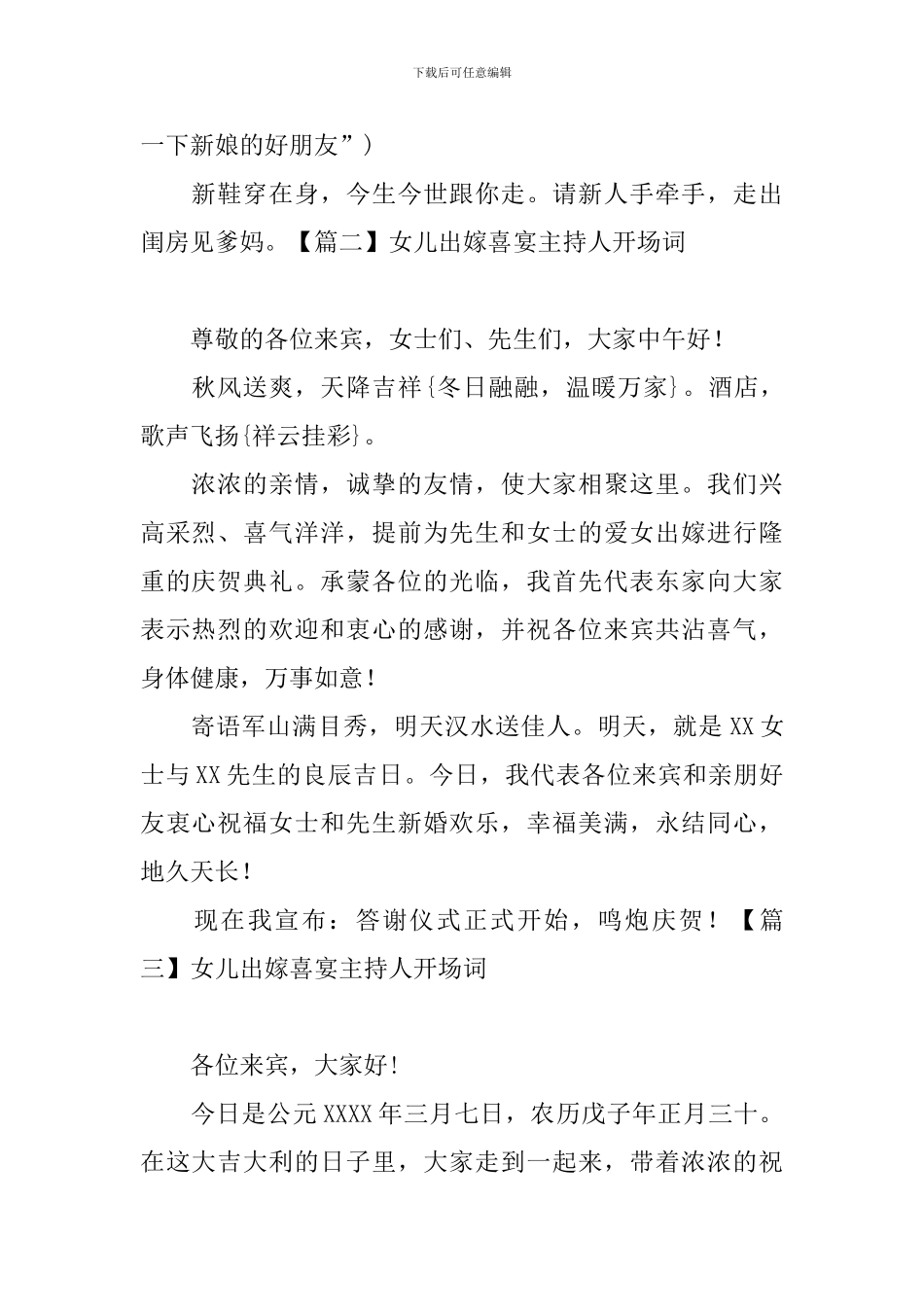 下载后可任意编辑

一下新娘的好朋友”）

新鞋穿在身，今生今世跟你走。请新人手牵手，走出闺房见爹妈。【篇二】女儿出嫁喜宴主持人开场词

尊敬的各位来宾，女士们、先生们，大家中午好！

秋风送爽，天降吉祥{冬日融融，温暖万家}。酒店，歌声飞扬{祥云挂彩}。

浓浓的亲情，诚挚的友情，使大家相聚这里。我们兴高采烈、喜气洋洋，提前为先生和女士的爱女出嫁进行隆重的庆贺典礼。承蒙各位的光临，我首先代表东家向大家表示热烈的欢迎和衷心的感谢，并祝各位来宾共沾喜气，身体健康，万事如意！

寄语军山满目秀，明天汉水送佳人。明天，就是XX女士与XX先生的良辰吉日。今日，我代表各位来宾和亲朋好友衷心祝福女士和先生新婚欢乐，幸福美满，永结同心，地久天长！

现在我宣布：答谢仪式正式开始，鸣炮庆贺！【篇三】女儿出嫁喜宴主持人开场词

各位来宾，大家好！

今日是公元XXXX年三月七日，农历戊子年正月三十。在这大吉大利的日子里，大家走到一起来，带着浓浓的祝